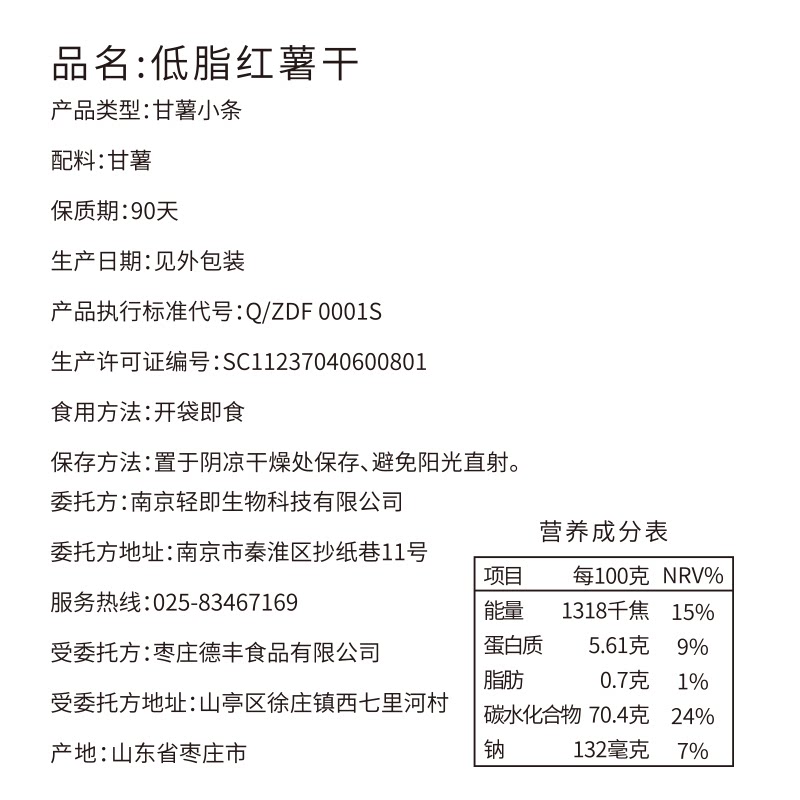 品名:低脂红薯干

产品类型:甘薯小条

配料:甘薯

保质期:90天

生产日期:见外包装

产品执行标准代号:Q/ZDF 0001S

生产许可证编号:SC11237040600801

食用方法:开袋即食

保存方法:置于阴凉干燥处保存、避免阳光直射。

委托方:南京轻即生物科技有限公司

委托方地址:南京市秦淮区抄纸巷11号

服务热线:025-83467169

受委托方:枣庄德丰食品有限公司

受委托方地址:山亭区徐庄镇西七里河村

产地:山东省枣庄市

营养成分表

| 项目 | 每100克 | NRV% |
|---|---|---|
| 能量 | 1318千焦 | 15% |
| 蛋白质 | 5.61克 | 9% |
| 脂肪 | 0.7克 | 1% |
| 碳水化合物 | 70.4克 | 24% |
| 钠 | 132毫克 | 7% |